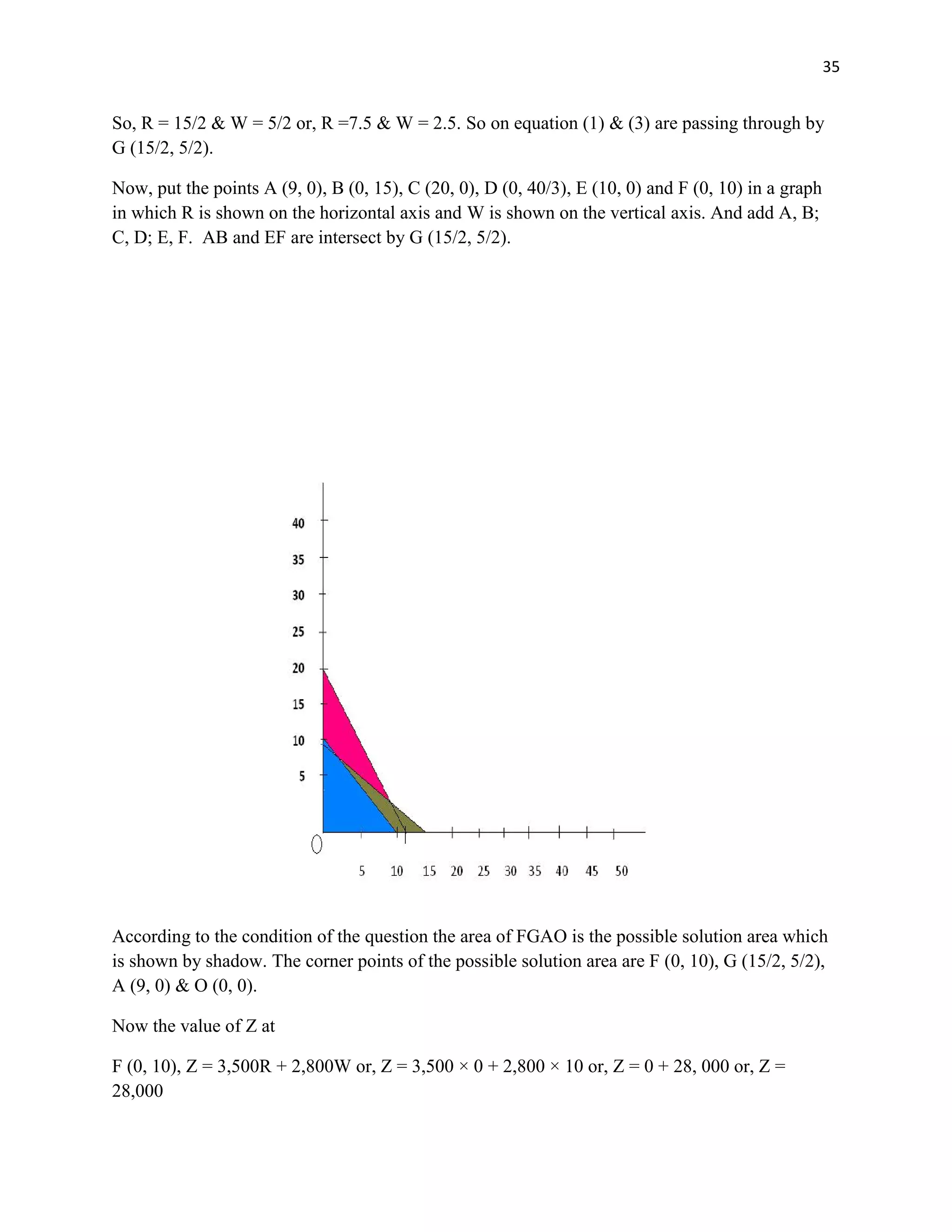 35

So, R = 15/2 & W = 5/2 or, R =7.5 & W = 2.5. So on equation (1) & (3) are passing through by G (15/2, 5/2).

Now, put the points A (9, 0), B (0, 15), C (20, 0), D (0, 40/3), E (10, 0) and F (0, 10) in a graph in which R is shown on the horizontal axis and W is shown on the vertical axis. And add A, B; C, D; E, F. AB and EF are intersect by G (15/2, 5/2).

40
35
30
25
20
15
10
5
0
5 10 15 20 25 30 35 40 45 50

According to the condition of the question the area of FGAO is the possible solution area which is shown by shadow. The corner points of the possible solution area are F (0, 10), G (15/2, 5/2), A (9, 0) & O (0, 0).

Now the value of Z at

F (0, 10), Z = 3,500R + 2,800W or, Z = 3,500 × 0 + 2,800 × 10 or, Z = 0 + 28, 000 or, Z = 28,000